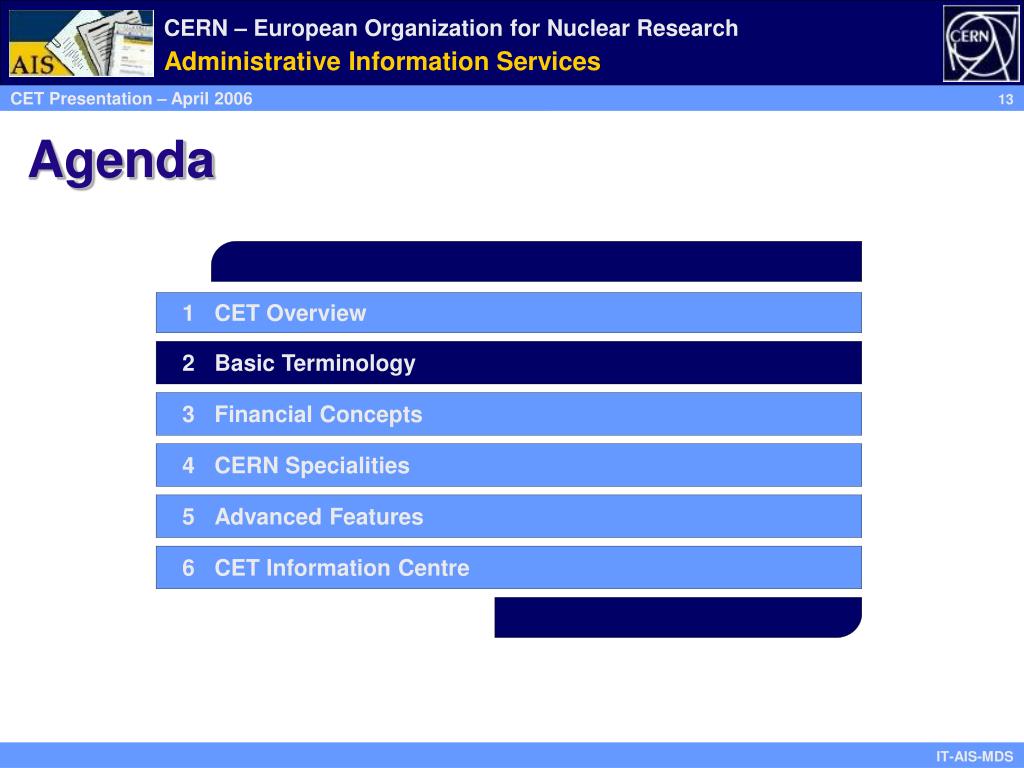 AIS

CERN – European Organization for Nuclear Research
Administrative Information Services

CERN

CET Presentation – April 2006

13

Agenda

1 CET Overview
2 Basic Terminology
3 Financial Concepts
4 CERN Specialities
5 Advanced Features
6 CET Information Centre

IT-AIS-MDS